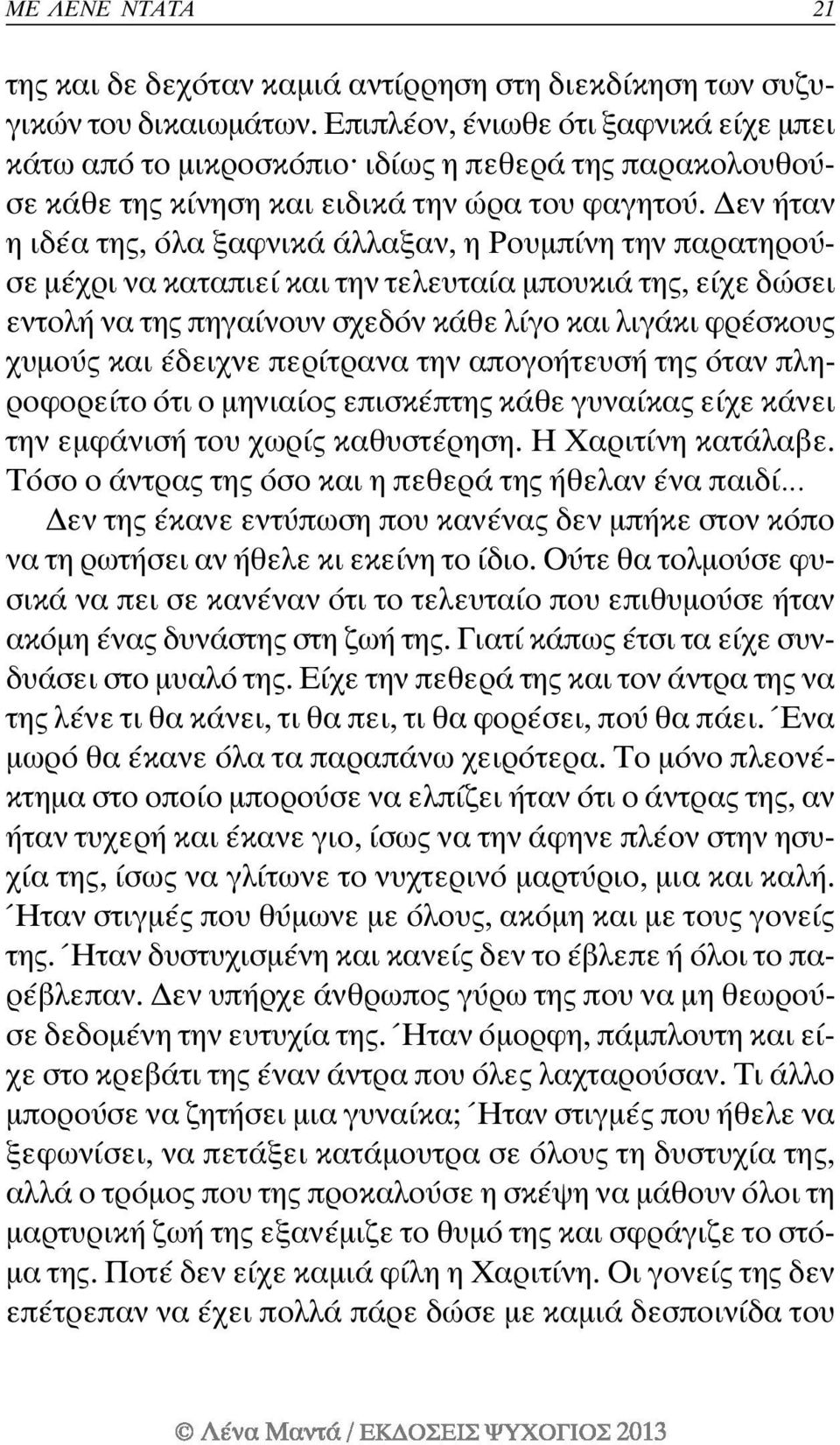 ΜΕ ΛΕΝΕ ΝΤΑΤΑ 21

της και δε δεχόταν καμιά αντίρρηση στη διεκδίκηση των συζυγικών του δικαιωμάτων. Επιπλέον, ένιωθε ότι ξαφνικά είχε μπει κάτω από το μικροσκόπιο· ιδίως η πεθερά της παρακολουθούσε κάθε της κίνηση και ειδικά την ώρα του φαγητού. Δεν ήταν η ιδέα της, όλα ξαφνικά άλλαξαν, η Ρουμπίνη την παρατηρούσε μέχρι να καταπιεί και την τελευταία μπουκιά της, είχε δώσει εντολή να της πηγαίνουν σχεδόν κάθε λίγο και λιγάκι φρέσκους χυμούς και έδειχνε περίτρανα την απογοήτευσή της όταν πληροφορείτο ότι ο μηνιαίος επισκέπτης κάθε γυναίκας είχε κάνει την εμφάνισή του χωρίς καθυστέρηση. Η Χαριτίνη κατάλαβε. Τόσο ο άντρας της όσο και η πεθερά της ήθελαν ένα παιδί...

Δεν της έκανε εντύπωση που κανένας δεν μπήκε στον κόπο να τη ρωτήσει αν ήθελε κι εκείνη το ίδιο. Ούτε θα τολμούσε φυσικά να πει σε κανέναν ότι το τελευταίο που επιθυμούσε ήταν ακόμη ένας δυνάστης στη ζωή της. Γιατί κάπως έτσι τα είχε συνδυάσει στο μυαλό της. Είχε την πεθερά της και τον άντρα της να της λένε τι θα κάνει, τι θα πει, τι θα φορέσει, πού θα πάει. Ένα μωρό θα έκανε όλα τα παραπάνω χειρότερα. Το μόνο πλεονέκτημα στο οποίο μπορούσε να ελπίζει ήταν ότι ο άντρας της, αν ήταν τυχερή και έκανε γιο, ίσως να την άφηνε πλέον στην ησυχία της, ίσως να γλίτωνε το νυχτερινό μαρτύριο, μια και καλή. Ήταν στιγμές που θύμωνε με όλους, ακόμη και με τους γονείς της. Ήταν δυστυχισμένη και κανείς δεν το έβλεπε ή όλοι το παρέβλεπαν. Δεν υπήρχε άνθρωπος γύρω της που να μη θεωρούσε δεδομένη την ευτυχία της. Ήταν όμορφη, πάμπλουτη και είχε στο κρεβάτι της έναν άντρα που όλες λαχταρούσαν. Τι άλλο μπορούσε να ζητήσει μια γυναίκα; Ήταν στιγμές που ήθελε να ξεφωνίσει, να πετάξει κατάμουτρα σε όλους τη δυστυχία της, αλλά ο τρόμος που της προκαλούσε η σκέψη να μάθουν όλοι τη μαρτυρική ζωή της εξανέμιζε το θυμό της και σφράγιζε το στόμα της. Ποτέ δεν είχε καμιά φίλη η Χαριτίνη. Οι γονείς της δεν επέτρεπαν να έχει πολλά πάρε δώσε με καμιά δεσποινίδα του

© Λένα Μαντά / ΕΚΔΟΣΕΙΣ ΨΥΧΟΓΙΟΣ 2013